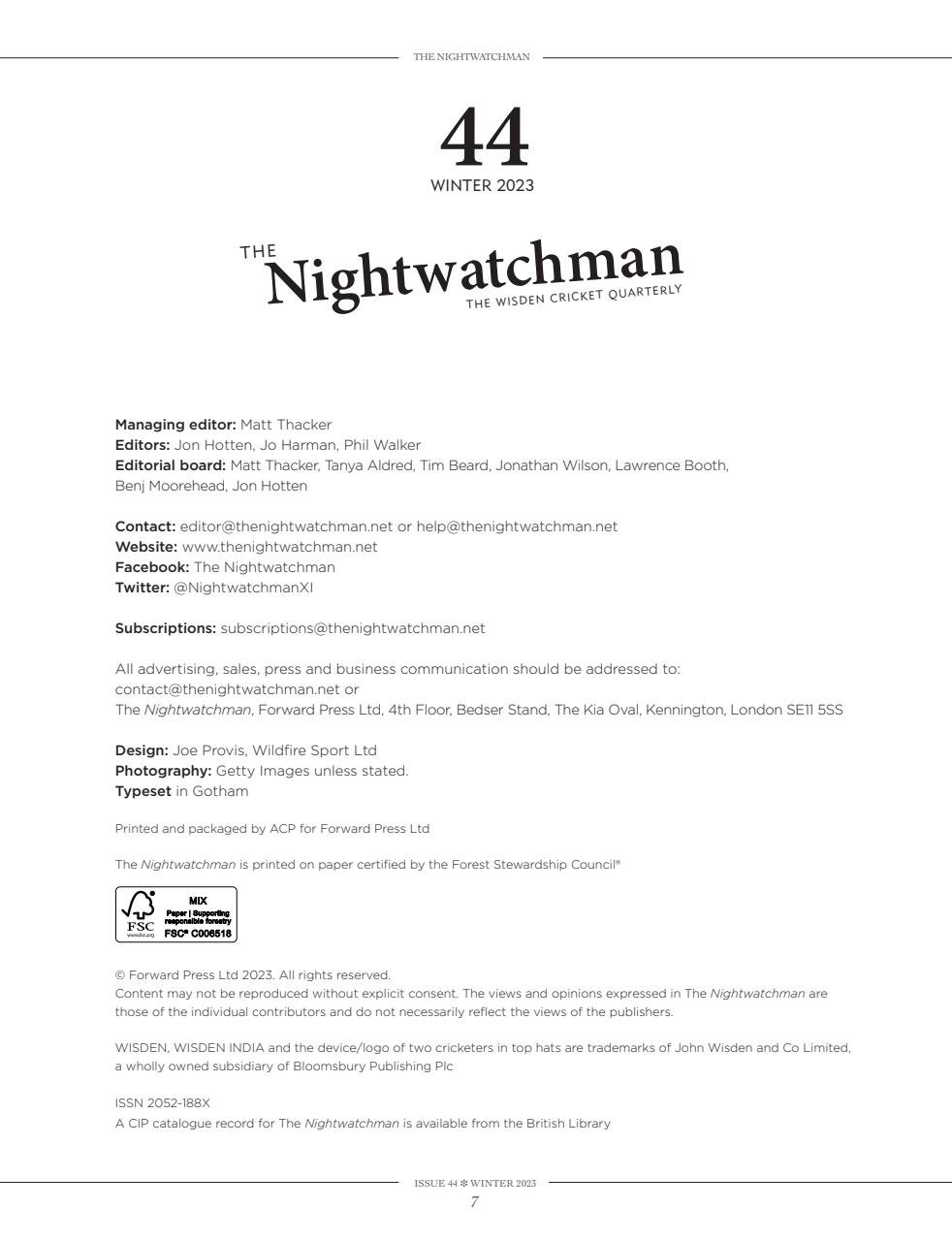 THE NIGHTWATCHMAN

44
WINTER 2023

THE Nightwatchman
THE WISDEN CRICKET QUARTERLY

Managing editor: Matt Thacker
Editors: Jon Hotten, Jo Harman, Phil Walker
Editorial board: Matt Thacker, Tanya Aldred, Tim Beard, Jonathan Wilson, Lawrence Booth, Benj Moorehead, Jon Hotten

Contact: editor@thenightwatchman.net or help@thenightwatchman.net
Website: www.thenightwatchman.net
Facebook: The Nightwatchman
Twitter: @NightwatchmanXI

Subscriptions: subscriptions@thenightwatchman.net

All advertising, sales, press and business communication should be addressed to:
contact@thenightwatchman.net or
The Nightwatchman, Forward Press Ltd, 4th Floor, Bedser Stand, The Kia Oval, Kennington, London SE11 5SS

Design: Joe Provis, Wildfire Sport Ltd
Photography: Getty Images unless stated.
Typeset in Gotham

Printed and packaged by ACP for Forward Press Ltd

The Nightwatchman is printed on paper certified by the Forest Stewardship Council®

FSC www.fsc.org MIX Paper | Supporting responsible forestry FSC® C006518

© Forward Press Ltd 2023. All rights reserved.
Content may not be reproduced without explicit consent. The views and opinions expressed in The Nightwatchman are those of the individual contributors and do not necessarily reflect the views of the publishers.

WISDEN, WISDEN INDIA and the device/logo of two cricketers in top hats are trademarks of John Wisden and Co Limited, a wholly owned subsidiary of Bloomsbury Publishing Plc

ISSN 2052-188X
A CIP catalogue record for The Nightwatchman is available from the British Library

ISSUE 44 ✻ WINTER 2023
7